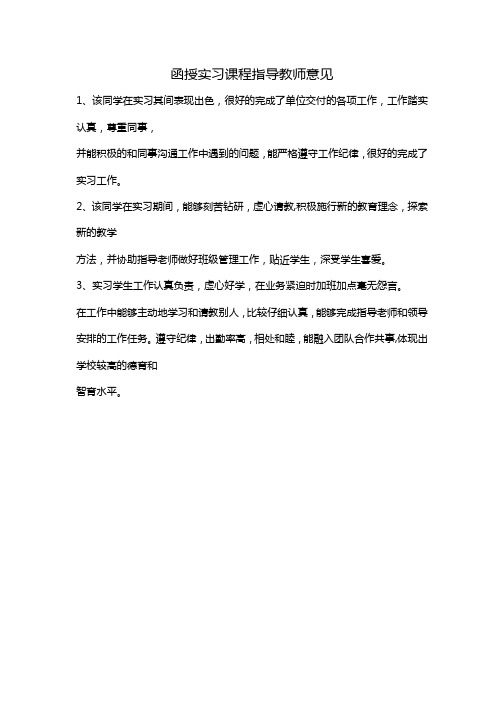 函授实习课程指导教师意见

1、该同学在实习其间表现出色，很好的完成了单位交付的各项工作，工作踏实认真，尊重同事，

并能积极的和同事沟通工作中遇到的问题，能严格遵守工作纪律，很好的完成了实习工作。

2、该同学在实习期间，能够刻苦钻研，虚心请教,积极施行新的教育理念，探索新的教学

方法，并协助指导老师做好班级管理工作，贴近学生，深受学生喜爱。

3、实习学生工作认真负责，虚心好学，在业务紧迫时加班加点毫无怨言。

在工作中能够主动地学习和请教别人，比较仔细认真，能够完成指导老师和领导安排的工作任务。遵守纪律，出勤率高，相处和睦，能融入团队合作共事,体现出学校较高的德育和

智育水平。